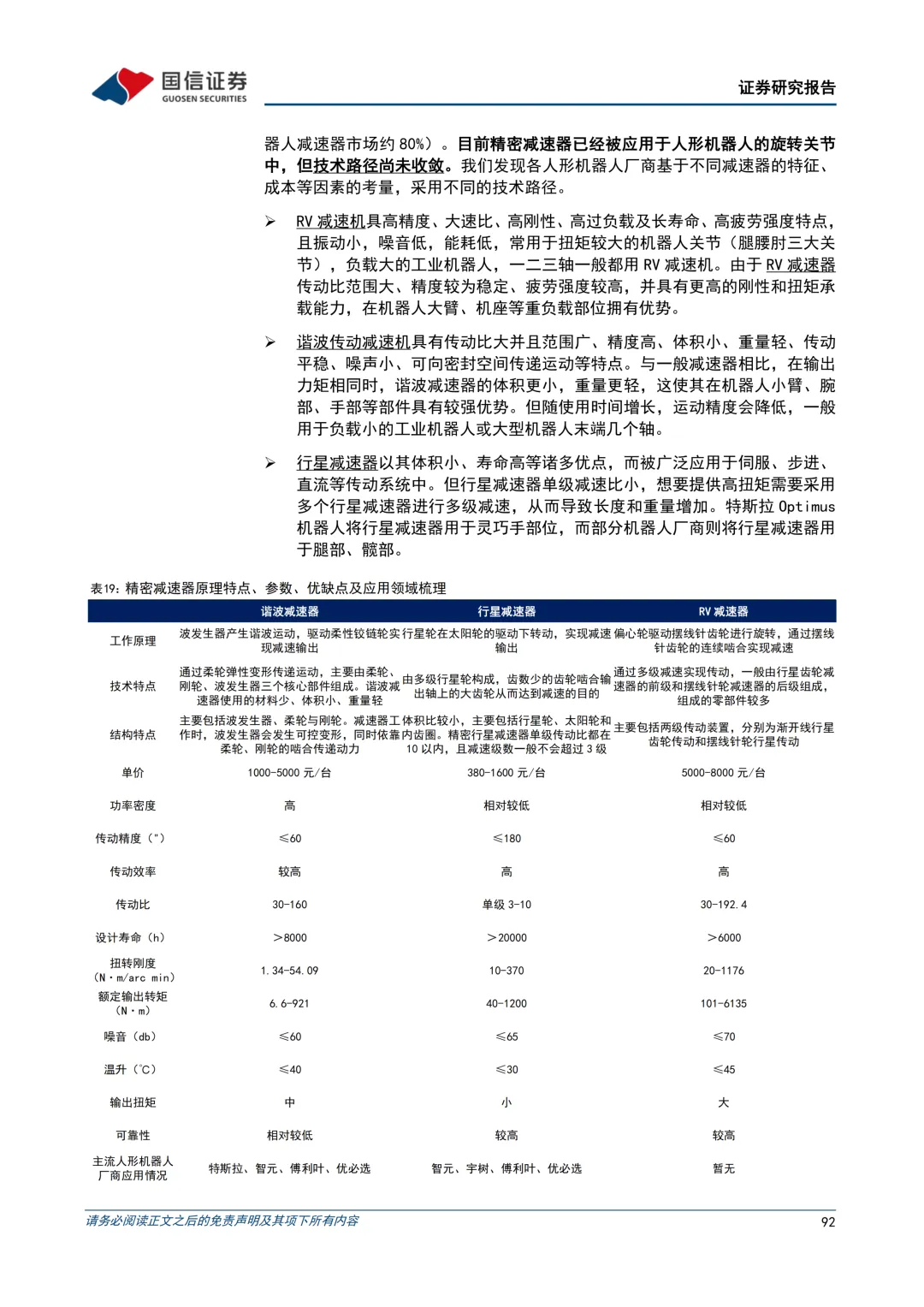 国信证券
GUOSEN SECURITIES

证券研究报告

器人减速器市场约 80%）。目前精密减速器已经被应用于人形机器人的旋转关节中，但技术路径尚未收敛。我们发现各人形机器人厂商基于不同减速器的特征、成本等因素的考量，采用不同的技术路径。

➢ RV 减速机具高精度、大速比、高刚性、高过负载及长寿命、高疲劳强度特点，且振动小，噪音低，能耗低，常用于扭矩较大的机器人关节（腿腰肘三大关节），负载大的工业机器人，一二三轴一般都用 RV 减速机。由于 RV 减速器传动比范围大、精度较为稳定、疲劳强度较高，并具有更高的刚性和扭矩承载能力，在机器人大臂、机座等重负载部位拥有优势。

➢ 谐波传动减速机具有传动比大并且范围广、精度高、体积小、重量轻、传动平稳、噪声小、可向密封空间传递运动等特点。与一般减速器相比，在输出力矩相同时，谐波减速器的体积更小，重量更轻，这使其在机器人小臂、腕部、手部等部件具有较强优势。但随使用时间增长，运动精度会降低，一般用于负载小的工业机器人或大型机器人末端几个轴。

➢ 行星减速器以其体积小、寿命高等诸多优点，而被广泛应用于伺服、步进、直流等传动系统中。但行星减速器单级减速比小，想要提供高扭矩需要采用多个行星减速器进行多级减速，从而导致长度和重量增加。特斯拉 Optimus 机器人将行星减速器用于灵巧手部位，而部分机器人厂商则将行星减速器用于腿部、髋部。

表19：精密减速器原理特点、参数、优缺点及应用领域梳理

| | 谐波减速器 | 行星减速器 | RV 减速器 |
|---|---|---|---|
| 工作原理 | 波发生器产生谐波运动，驱动柔性铰链轮实现减速输出 | 行星轮在太阳轮的驱动下转动，实现减速输出 | 偏心轮驱动摆线针齿轮进行旋转，通过摆线针齿轮的连续啮合实现减速 |
| 技术特点 | 通过柔轮弹性变形传递运动，主要由柔轮、刚轮、波发生器三个核心部件组成。谐波减速器使用的材料少、体积小、重量轻 | 由多级行星轮构成，齿数少的齿轮啮合输出轴上的大齿轮从而达到减速的目的 | 通过多级减速实现传动，一般由行星齿轮减速器的前级和摆线针轮减速器的后级组成，组成的零部件较多 |
| 结构特点 | 主要包括波发生器、柔轮与刚轮。减速器工作时，波发生器会发生可控变形，同时依靠柔轮、刚轮的啮合传递动力 | 体积比较小，主要包括行星轮、太阳轮和内齿圈。精密行星减速器单级传动比都在 10 以内，且减速级数一般不会超过 3 级 | 主要包括两级传动装置，分别为渐开线行星齿轮传动和摆线针轮行星传动 |
| 单价 | 1000-5000 元/台 | 380-1600 元/台 | 5000-8000 元/台 |
| 功率密度 | 高 | 相对较低 | 相对较低 |
| 传动精度（"） | ≤60 | ≤180 | ≤60 |
| 传动效率 | 较高 | 高 | 高 |
| 传动比 | 30-160 | 单级 3-10 | 30-192.4 |
| 设计寿命（h） | ＞8000 | ＞20000 | ＞6000 |
| 扭转刚度（N·m/arc min） | 1.34-54.09 | 10-370 | 20-1176 |
| 额定输出转矩（N·m） | 6.6-921 | 40-1200 | 101-6135 |
| 噪音（db） | ≤60 | ≤65 | ≤70 |
| 温升（℃） | ≤40 | ≤30 | ≤45 |
| 输出扭矩 | 中 | 小 | 大 |
| 可靠性 | 相对较低 | 较高 | 较高 |
| 主流人形机器人厂商应用情况 | 特斯拉、智元、傅利叶、优必选 | 智元、宇树、傅利叶、优必选 | 暂无 |

请务必阅读正文之后的免责声明及其项下所有内容

92